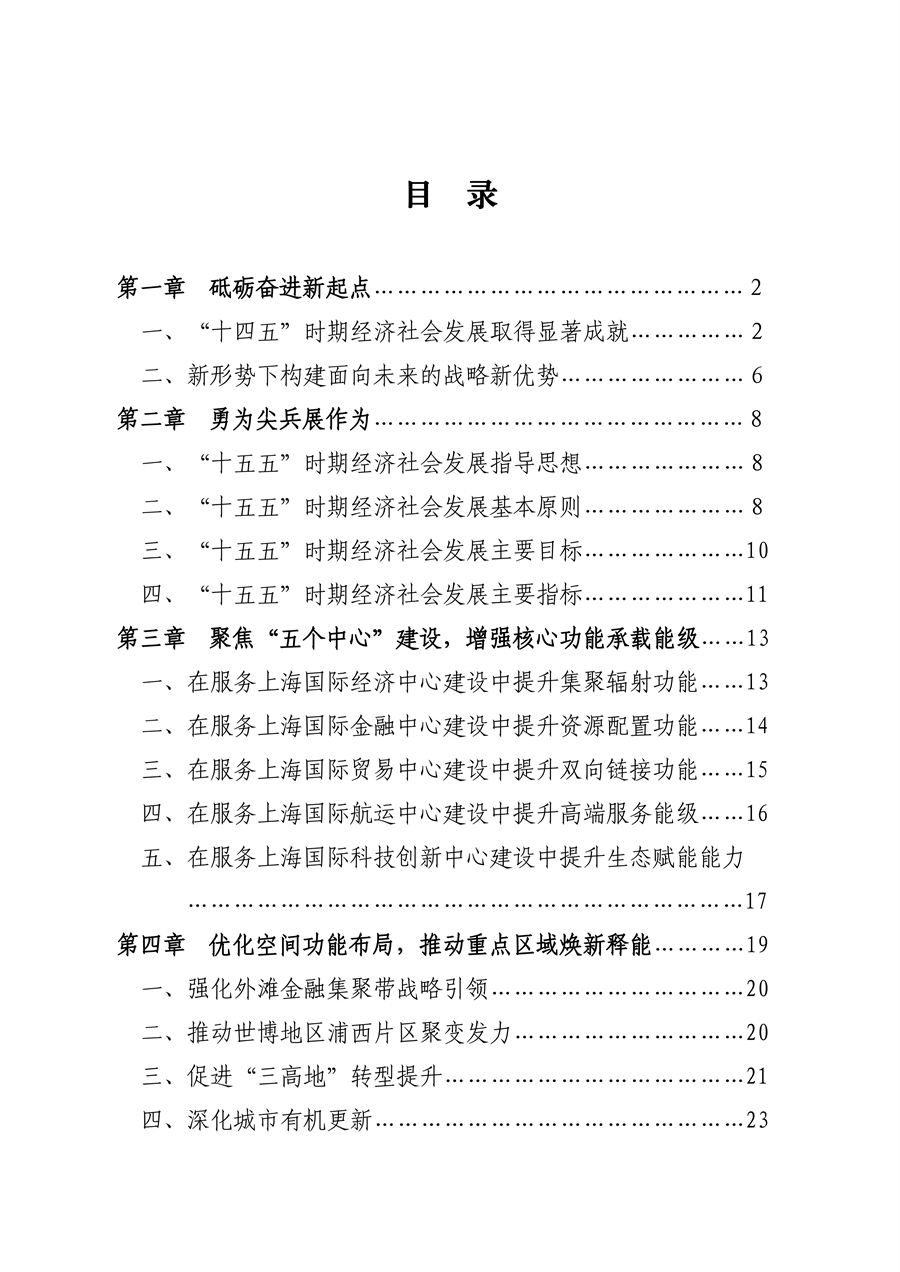 目 录

第一章 砥砺奋进新起点 2
一、“十四五”时期经济社会发展取得显著成就 2
二、新形势下构建面向未来的战略新优势 6
第二章 勇为尖兵展作为 8
一、“十五五”时期经济社会发展指导思想 8
二、“十五五”时期经济社会发展基本原则 8
三、“十五五”时期经济社会发展主要目标 10
四、“十五五”时期经济社会发展主要指标 11
第三章 聚焦“五个中心”建设，增强核心功能承载能级 13
一、在服务上海国际经济中心建设中提升集聚辐射功能 13
二、在服务上海国际金融中心建设中提升资源配置功能 14
三、在服务上海国际贸易中心建设中提升双向链接功能 15
四、在服务上海国际航运中心建设中提升高端服务能级 16
五、在服务上海国际科技创新中心建设中提升生态赋能能力 17
第四章 优化空间功能布局，推动重点区域焕新释能 19
一、强化外滩金融集聚带战略引领 20
二、推动世博地区浦西片区聚变发力 20
三、促进“三高地”转型提升 21
四、深化城市有机更新 23